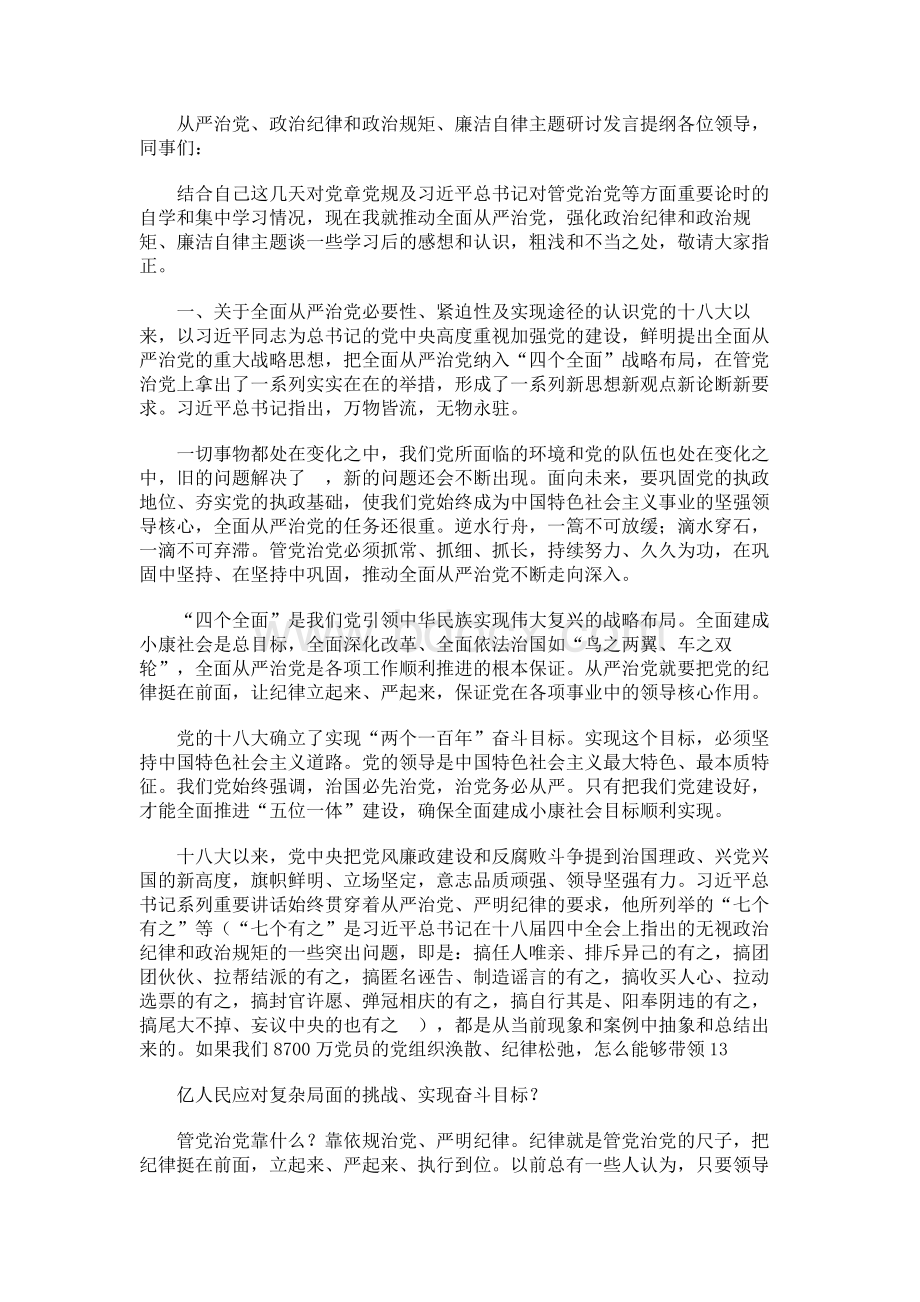 从严治党、政治纪律和政治规矩、廉洁自律主题研讨发言提纲各位领导，同事们：

结合自己这几天对党章党规及习近平总书记对管党治党等方面重要论时的自学和集中学习情况，现在我就推动全面从严治党，强化政治纪律和政治规矩、廉洁自律主题谈一些学习后的感想和认识，粗浅和不当之处，敬请大家指正。

一、关于全面从严治党必要性、紧迫性及实现途径的认识党的十八大以来，以习近平同志为总书记的党中央高度重视加强党的建设，鲜明提出全面从严治党的重大战略思想，把全面从严治党纳入“四个全面”战略布局，在管党治党上拿出了一系列实实在在的举措，形成了一系列新思想新观点新论断新要求。习近平总书记指出，万物皆流，无物永驻。

一切事物都处在变化之中，我们党所面临的环境和党的队伍也处在变化之中，旧的问题解决了 ，新的问题还会不断出现。面向未来，要巩固党的执政地位、夯实党的执政基础，使我们党始终成为中国特色社会主义事业的坚强领导核心，全面从严治党的任务还很重。逆水行舟，一篙不可放缓；滴水穿石，一滴不可弃滞。管党治党必须抓常、抓细、抓长，持续努力、久久为功，在巩固中坚持、在坚持中巩固，推动全面从严治党不断走向深入。

“四个全面”是我们党引领中华民族实现伟大复兴的战略布局。全面建成小康社会是总目标，全面深化改革、全面依法治国如“鸟之两翼、车之双轮”，全面从严治党是各项工作顺利推进的根本保证。从严治党就要把党的纪律挺在前面，让纪律立起来、严起来，保证党在各项事业中的领导核心作用。

党的十八大确立了实现“两个一百年”奋斗目标。实现这个目标，必须坚持中国特色社会主义道路。党的领导是中国特色社会主义最大特色、最本质特征。我们党始终强调，治国必先治党，治党务必从严。只有把我们党建设好，才能全面推进“五位一体”建设，确保全面建成小康社会目标顺利实现。

十八大以来，党中央把党风廉政建设和反腐败斗争提到治国理政、兴党兴国的新高度，旗帜鲜明、立场坚定，意志品质顽强、领导坚强有力。习近平总书记系列重要讲话始终贯穿着从严治党、严明纪律的要求，他所列举的“七个有之”等（“七个有之”是习近平总书记在十八届四中全会上指出的无视政治纪律和政治规矩的一些突出问题，即是：搞任人唯亲、排斥异己的有之，搞团团伙伙、拉帮结派的有之，搞匿名诬告、制造谣言的有之，搞收买人心、拉动选票的有之，搞封官许愿、弹冠相庆的有之，搞自行其是、阳奉阴违的有之，搞尾大不掉、妄议中央的也有之 ），都是从当前现象和案例中抽象和总结出来的。如果我们 8700 万党员的党组织涣散、纪律松弛，怎么能够带领 13

亿人民应对复杂局面的挑战、实现奋斗目标？

管党治党靠什么？靠依规治党、严明纪律。纪律就是管党治党的尺子，把纪律挺在前面，立起来、严起来、执行到位。以前总有一些人认为，只要领导